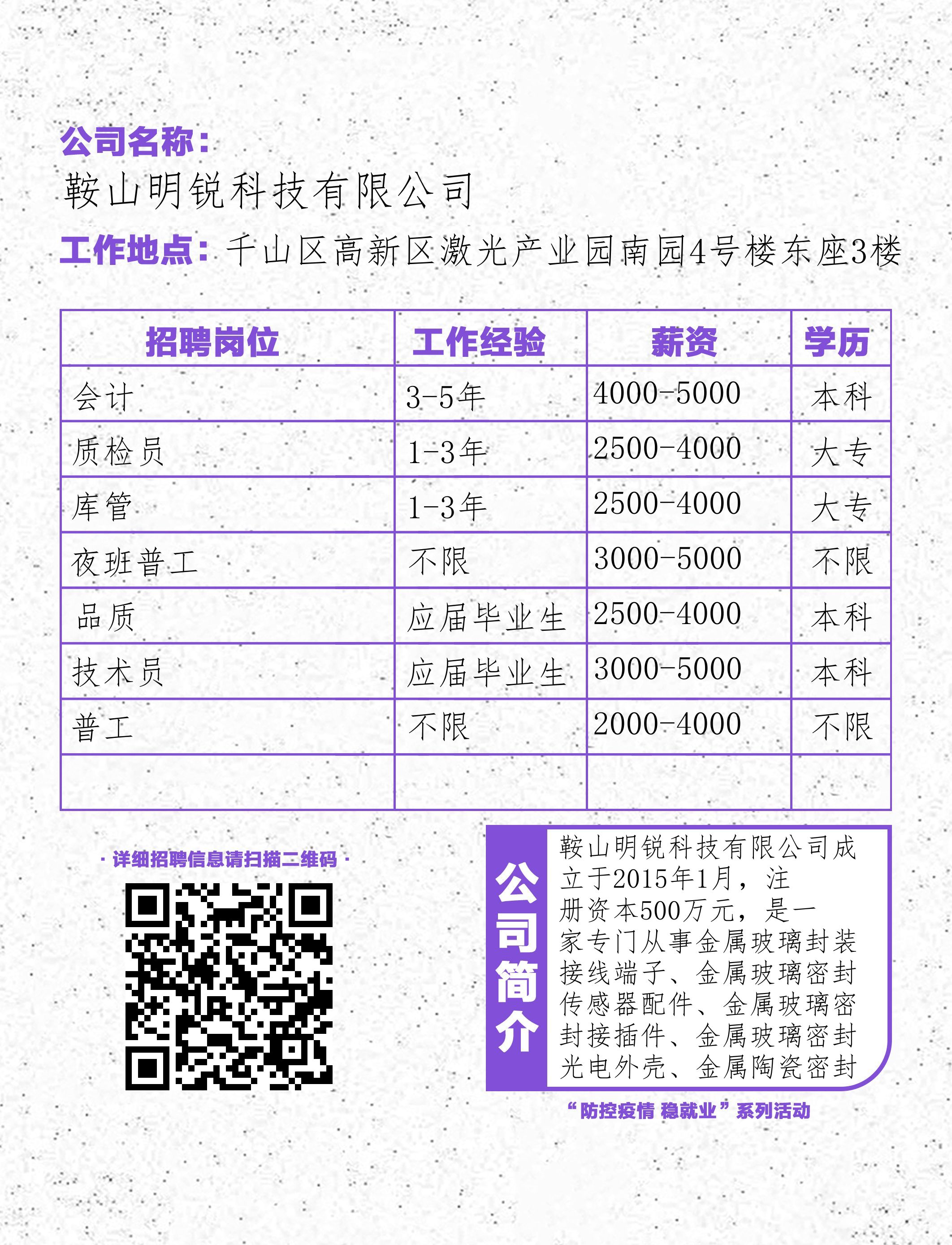 公司名称：
鞍山明锐科技有限公司
工作地点：千山区高新区激光产业园南园4号楼东座3楼

| 招聘岗位 | 工作经验 | 薪资 | 学历 |
|---|---|---|---|
| 会计 | 3-5年 | 4000-5000 | 本科 |
| 质检员 | 1-3年 | 2500-4000 | 大专 |
| 库管 | 1-3年 | 2500-4000 | 大专 |
| 夜班普工 | 不限 | 3000-5000 | 不限 |
| 品质 | 应届毕业生 | 2500-4000 | 本科 |
| 技术员 | 应届毕业生 | 3000-5000 | 本科 |
| 普工 | 不限 | 2000-4000 | 不限 |
| | | | |

· 详细招聘信息请扫描二维码 ·

公司简介

鞍山明锐科技有限公司成立于2015年1月，注册资本500万元，是一家专门从事金属玻璃封装接线端子、金属玻璃密封传感器配件、金属玻璃密封接插件、金属玻璃密封光电外壳、金属陶瓷密封

“防控疫情 稳就业”系列活动